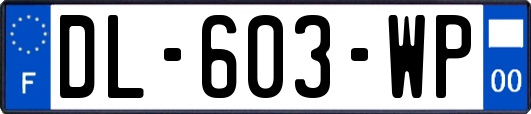 F
DL-603-WP
00